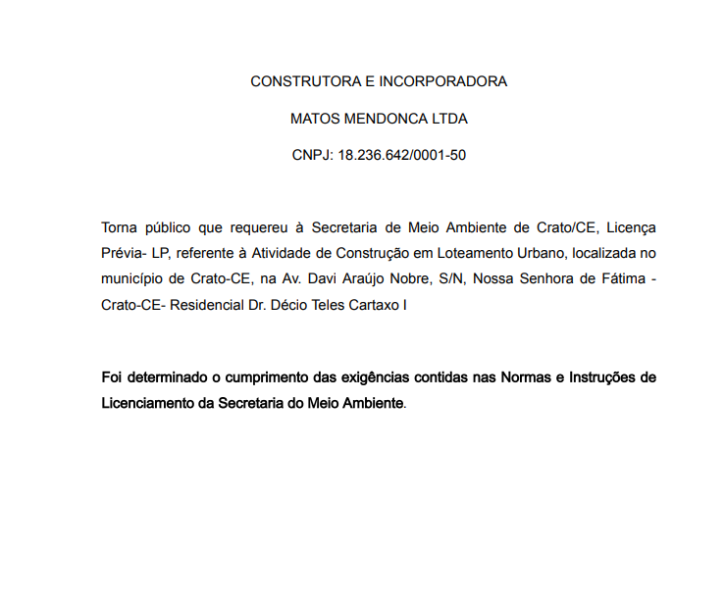 CONSTRUTORA E INCORPORADORA

MATOS MENDONCA LTDA

CNPJ: 18.236.642/0001-50

Torna público que requereu à Secretaria de Meio Ambiente de Crato/CE, Licença Prévia- LP, referente à Atividade de Construção em Loteamento Urbano, localizada no município de Crato-CE, na Av. Davi Araújo Nobre, S/N, Nossa Senhora de Fátima - Crato-CE- Residencial Dr. Décio Teles Cartaxo I

Foi determinado o cumprimento das exigências contidas nas Normas e Instruções de Licenciamento da Secretaria do Meio Ambiente.